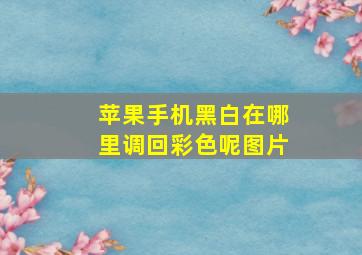 苹果手机黑白在哪里调回彩色呢图片